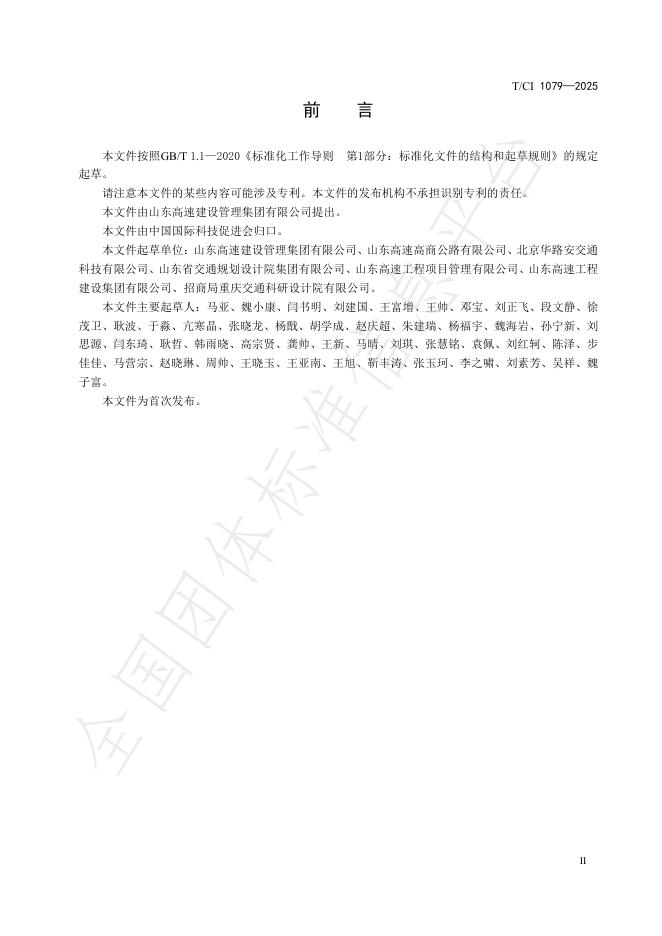 T/CI 1079—2025

前　言

本文件按照GB/T 1.1—2020《标准化工作导则　第1部分：标准化文件的结构和起草规则》的规定起草。

请注意本文件的某些内容可能涉及专利。本文件的发布机构不承担识别专利的责任。

本文件由山东高速建设管理集团有限公司提出。

本文件由中国国际科技促进会归口。

本文件起草单位：山东高速建设管理集团有限公司、山东高速高商公路有限公司、北京华路安交通科技有限公司、山东省交通规划设计院集团有限公司、山东高速工程项目管理有限公司、山东高速工程建设集团有限公司、招商局重庆交通科研设计院有限公司。

本文件主要起草人：马亚、魏小康、闫书明、刘建国、王富增、王帅、邓宝、刘正飞、段文静、徐茂卫、耿波、于淼、亢寒晶、张晓龙、杨戬、胡学成、赵庆超、朱建瑞、杨福宇、魏海岩、孙宁新、刘思源、闫东琦、耿哲、韩雨晓、高宗贤、龚帅、王新、马晴、刘琪、张慧铭、袁佩、刘红轲、陈泽、步佳佳、马营宗、赵晓琳、周帅、王晓玉、王亚南、王旭、靳丰涛、张玉珂、李之啸、刘素芳、吴祥、魏子富。

本文件为首次发布。

全国团体标准信息平台

II